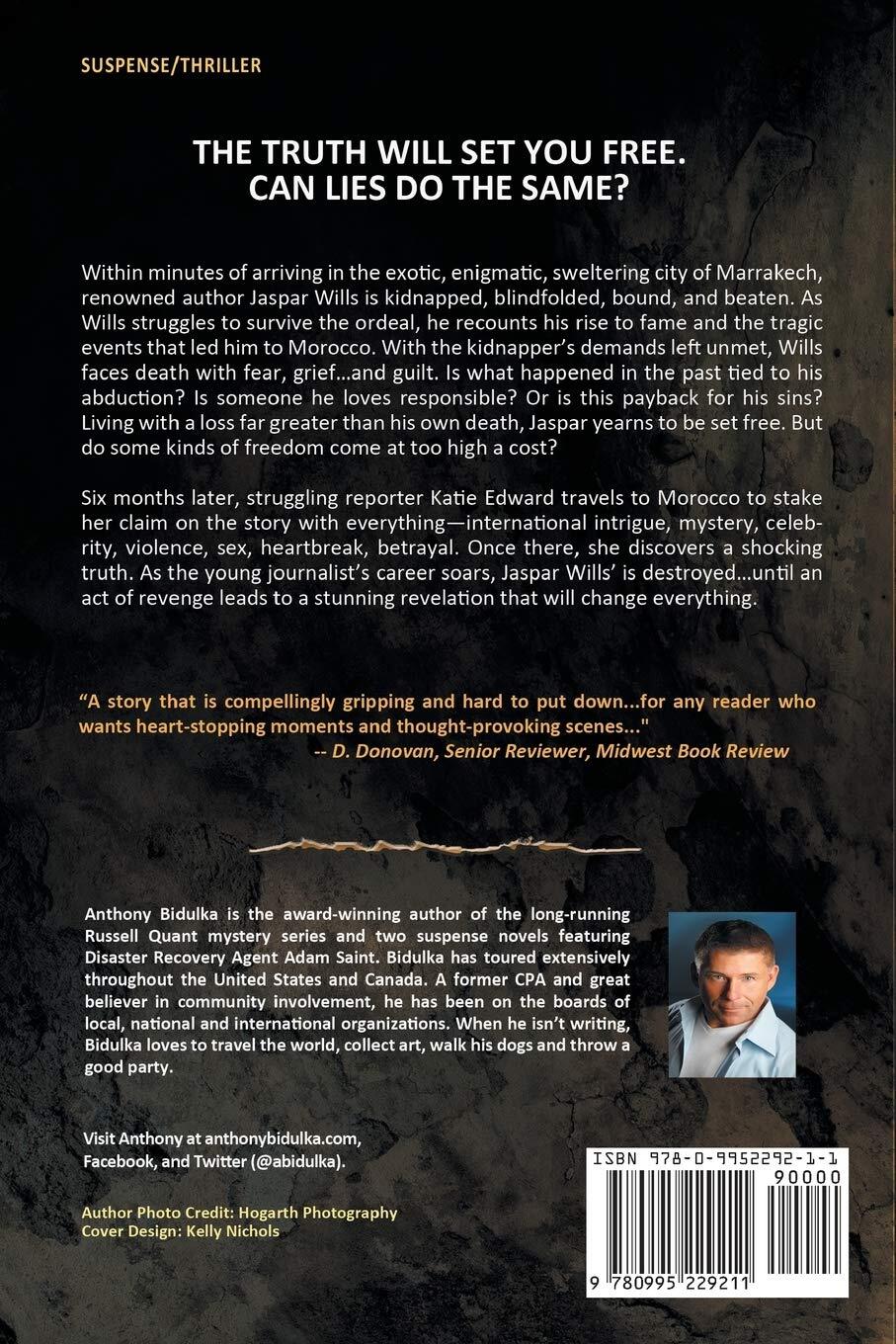 SUSPENSE/THRILLER

THE TRUTH WILL SET YOU FREE.
CAN LIES DO THE SAME?

Within minutes of arriving in the exotic, enigmatic, sweltering city of Marrakech, renowned author Jaspar Wills is kidnapped, blindfolded, bound, and beaten. As Wills struggles to survive the ordeal, he recounts his rise to fame and the tragic events that led him to Morocco. With the kidnapper's demands left unmet, Wills faces death with fear, grief...and guilt. Is what happened in the past tied to his abduction? Is someone he loves responsible? Or is this payback for his sins? Living with a loss far greater than his own death, Jaspar yearns to be set free. But do some kinds of freedom come at too high a cost?

Six months later, struggling reporter Katie Edward travels to Morocco to stake her claim on the story with everything—international intrigue, mystery, celebrity, violence, sex, heartbreak, betrayal. Once there, she discovers a shocking truth. As the young journalist's career soars, Jaspar Wills' is destroyed...until an act of revenge leads to a stunning revelation that will change everything.

"A story that is compellingly gripping and hard to put down...for any reader who wants heart-stopping moments and thought-provoking scenes..."
-- D. Donovan, Senior Reviewer, Midwest Book Review

Anthony Bidulka is the award-winning author of the long-running Russell Quant mystery series and two suspense novels featuring Disaster Recovery Agent Adam Saint. Bidulka has toured extensively throughout the United States and Canada. A former CPA and great believer in community involvement, he has been on the boards of local, national and international organizations. When he isn't writing, Bidulka loves to travel the world, collect art, walk his dogs and throw a good party.

Visit Anthony at anthonybidulka.com, Facebook, and Twitter (@abidulka).

Author Photo Credit: Hogarth Photography
Cover Design: Kelly Nichols

ISBN 978-0-9952292-1-1
90000
9 780995 229211